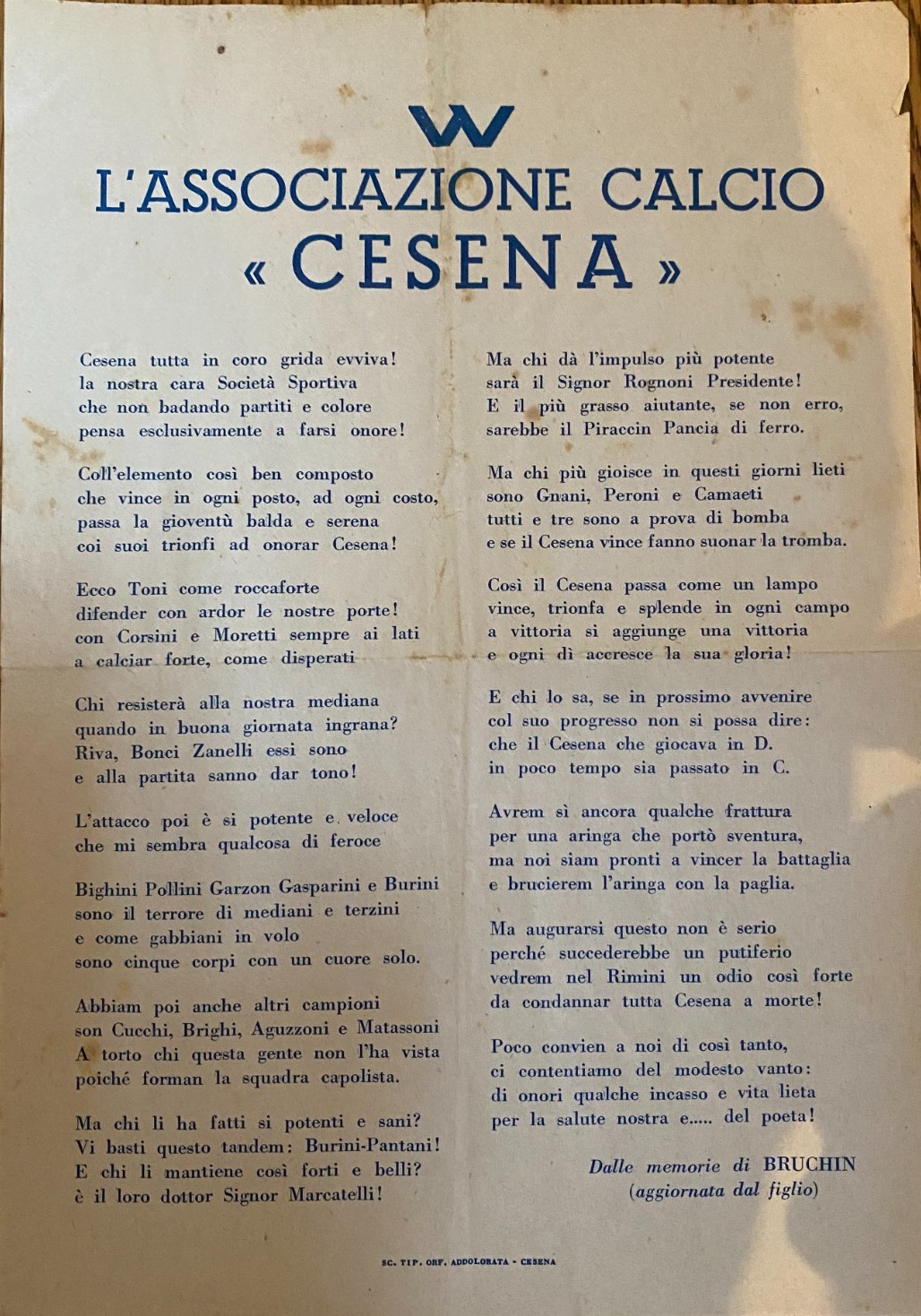 W
L'ASSOCIAZIONE CALCIO
« CESENA »

Cesena tutta in coro grida evviva!
la nostra cara Società Sportiva
che non badando partiti e colore
pensa esclusivamente a farsi onore!

Coll'elemento così ben composto
che vince in ogni posto, ad ogni costo,
passa la gioventù balda e serena
coi suoi trionfi ad onorar Cesena!

Ecco Toni come roccaforte
difender con ardor le nostre porte!
con Corsini e Moretti sempre ai lati
a calciar forte, come disperati

Chi resisterà alla nostra mediana
quando in buona giornata ingrana?
Riva, Bonci Zanelli essi sono
e alla partita sanno dar tono!

L'attacco poi è si potente e veloce
che mi sembra qualcosa di feroce

Bighini Pollini Garzon Gasparini e Burini
sono il terrore di mediani e terzini
e come gabbiani in volo
sono cinque corpi con un cuore solo.

Abbiam poi anche altri campioni
son Cucchi, Brighi, Aguzzoni e Matassoni
A torto chi questa gente non l'ha vista
poiché forman la squadra capolista.

Ma chi li ha fatti si potenti e sani?
Vi basti questo tandem: Burini-Pantani!
E chi li mantiene così forti e belli?
è il loro dottor Signor Marcatelli!

Ma chi dà l'impulso più potente
sarà il Signor Rognoni Presidente!
E il più grasso aiutante, se non erro,
sarebbe il Piraccin Pancia di ferro.

Ma chi più gioisce in questi giorni lieti
sono Gnani, Peroni e Camaeti
tutti e tre sono a prova di bomba
e se il Cesena vince fanno suonar la tromba.

Così il Cesena passa come un lampo
vince, trionfa e splende in ogni campo
a vittoria si aggiunge una vittoria
e ogni dì accresce la sua gloria!

E chi lo sa, se in prossimo avvenire
col suo progresso non si possa dire:
che il Cesena che giocava in D.
in poco tempo sia passato in C.

Avrem sì ancora qualche frattura
per una aringa che portò sventura,
ma noi siam pronti a vincer la battaglia
e brucierem l'aringa con la paglia.

Ma augurarsi questo non è serio
perché succederebbe un putiferio
vedrem nel Rimini un odio così forte
da condannar tutta Cesena a morte!

Poco convien a noi di così tanto,
ci contentiamo del modesto vanto:
di onori qualche incasso e vita lieta
per la salute nostra e..... del poeta!

Dalle memorie di BRUCHIN
(aggiornata dal figlio)

SC. TIP. ORF. ADDOLORATA - CESENA